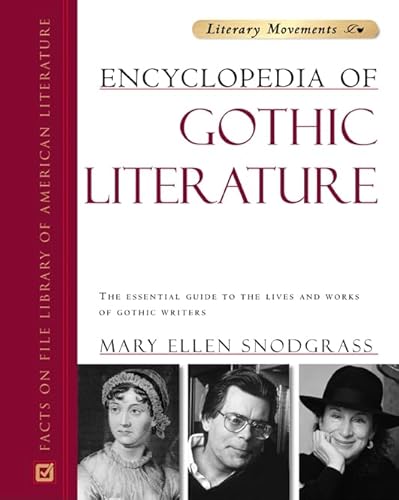 FACTS ON FILE LIBRARY OF AMERICAN LITERATURE

Literary Movements

ENCYCLOPEDIA OF
GOTHIC
LITERATURE

THE ESSENTIAL GUIDE TO THE LIVES AND WORKS OF GOTHIC WRITERS

MARY ELLEN SNODGRASS